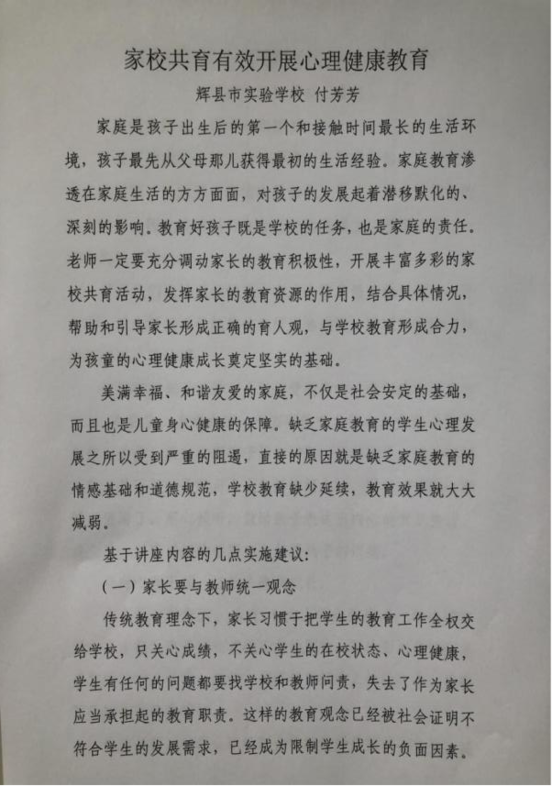 家校共育有效开展心理健康教育

辉县市实验学校 付芳芳

家庭是孩子出生后的第一个和接触时间最长的生活环境，孩子最先从父母那儿获得最初的生活经验。家庭教育渗透在家庭生活的方方面面，对孩子的发展起着潜移默化的、深刻的影响。教育好孩子既是学校的任务，也是家庭的责任。老师一定要充分调动家长的教育积极性，开展丰富多彩的家校共育活动，发挥家长的教育资源的作用，结合具体情况，帮助和引导家长形成正确的育人观，与学校教育形成合力，为孩童的心理健康成长奠定坚实的基础。

美满幸福、和谐友爱的家庭，不仅是社会安定的基础，而且也是儿童身心健康的保障。缺乏家庭教育的学生心理发展之所以受到严重的阻遏，直接的原因就是缺乏家庭教育的情感基础和道德规范，学校教育缺少延续，教育效果就大大减弱。

基于讲座内容的几点实施建议：

（一）家长要与教师统一观念

传统教育理念下，家长习惯于把学生的教育工作全权交给学校，只关心成绩，不关心学生的在校状态、心理健康，学生有任何的问题都要找学校和教师问责，失去了作为家长应当承担起的教育职责。这样的教育观念已经被社会证明不符合学生的发展需求，已经成为限制学生成长的负面因素。